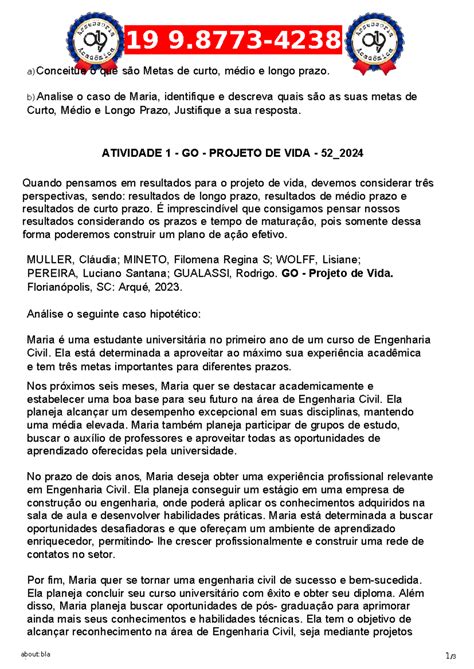 Assessoria Acadêmica
19 9.8773-4238
Assessoria Acadêmica

a) Conceitue o que são Metas de curto, médio e longo prazo.

b) Analise o caso de Maria, identifique e descreva quais são as suas metas de Curto, Médio e Longo Prazo, Justifique a sua resposta.

ATIVIDADE 1 - GO - PROJETO DE VIDA - 52_2024

Quando pensamos em resultados para o projeto de vida, devemos considerar três perspectivas, sendo: resultados de longo prazo, resultados de médio prazo e resultados de curto prazo. É imprescindível que consigamos pensar nossos resultados considerando os prazos e tempo de maturação, pois somente dessa forma poderemos construir um plano de ação efetivo.

MULLER, Cláudia; MINETO, Filomena Regina S; WOLFF, Lisiane; PEREIRA, Luciano Santana; GUALASSI, Rodrigo. GO - Projeto de Vida. Florianópolis, SC: Arqué, 2023.

Análise o seguinte caso hipotético:

Maria é uma estudante universitária no primeiro ano de um curso de Engenharia Civil. Ela está determinada a aproveitar ao máximo sua experiência acadêmica e tem três metas importantes para diferentes prazos.

Nos próximos seis meses, Maria quer se destacar academicamente e estabelecer uma boa base para seu futuro na área de Engenharia Civil. Ela planeja alcançar um desempenho excepcional em suas disciplinas, mantendo uma média elevada. Maria também planeja participar de grupos de estudo, buscar o auxílio de professores e aproveitar todas as oportunidades de aprendizado oferecidas pela universidade.

No prazo de dois anos, Maria deseja obter uma experiência profissional relevante em Engenharia Civil. Ela planeja conseguir um estágio em uma empresa de construção ou engenharia, onde poderá aplicar os conhecimentos adquiridos na sala de aula e desenvolver habilidades práticas. Maria está determinada a buscar oportunidades desafiadoras e que ofereçam um ambiente de aprendizado enriquecedor, permitindo- lhe crescer profissionalmente e construir uma rede de contatos no setor.

Por fim, Maria quer se tornar uma engenharia civil de sucesso e bem-sucedida. Ela planeja concluir seu curso universitário com êxito e obter seu diploma. Além disso, Maria planeja buscar oportunidades de pós- graduação para aprimorar ainda mais seus conhecimentos e habilidades técnicas. Ela tem o objetivo de alcançar reconhecimento na área de Engenharia Civil, seja mediante projetos

about:bla

1/3